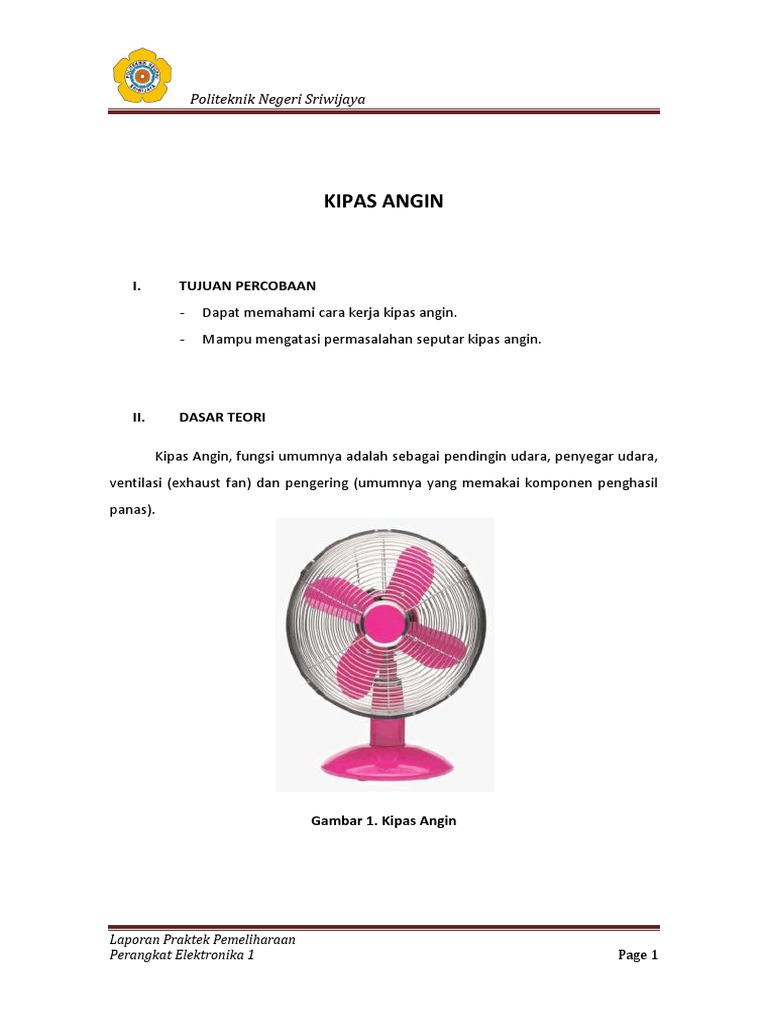 Politeknik Negeri Sriwijaya

KIPAS ANGIN

I. TUJUAN PERCOBAAN

- Dapat memahami cara kerja kipas angin.
- Mampu mengatasi permasalahan seputar kipas angin.

II. DASAR TEORI

Kipas Angin, fungsi umumnya adalah sebagai pendingin udara, penyegar udara, ventilasi (exhaust fan) dan pengering (umumnya yang memakai komponen penghasil panas).

Gambar 1. Kipas Angin

Laporan Praktek Pemeliharaan
Perangkat Elektronika 1

Page 1